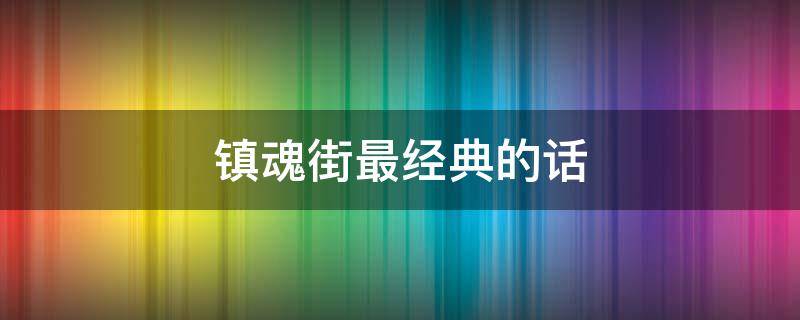 镇魂街最经典的话